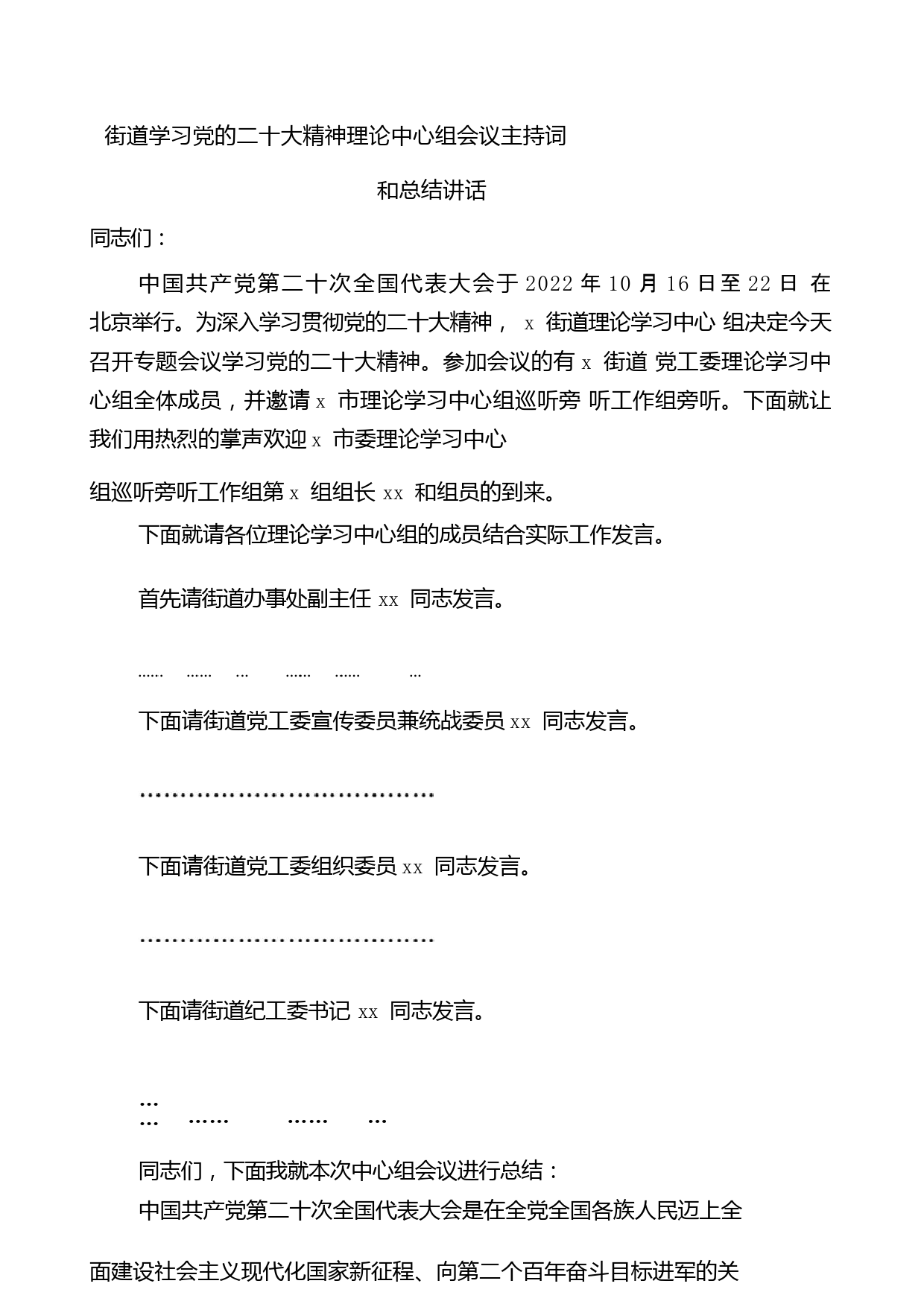 街道学习党的二十大精神理论中心组会议主持词

和总结讲话

同志们：

中国共产党第二十次全国代表大会于 2022 年 10 月 16 日至 22 日 在北京举行。为深入学习贯彻党的二十大精神， x 街道理论学习中心 组决定今天召开专题会议学习党的二十大精神。参加会议的有 x 街道 党工委理论学习中心组全体成员，并邀请 x 市理论学习中心组巡听旁 听工作组旁听。下面就让我们用热烈的掌声欢迎 x 市委理论学习中心

组巡听旁听工作组第 x 组组长 xx 和组员的到来。

下面就请各位理论学习中心组的成员结合实际工作发言。

首先请街道办事处副主任 xx 同志发言。

…… …… … …… …… …

下面请街道党工委宣传委员兼统战委员 xx 同志发言。

……………………………………

下面请街道党工委组织委员 xx 同志发言。

……………………………………

下面请街道纪工委书记 xx 同志发言。

…
… …… …… …

同志们，下面我就本次中心组会议进行总结：

中国共产党第二十次全国代表大会是在全党全国各族人民迈上全

面建设社会主义现代化国家新征程、向第二个百年奋斗目标进军的关